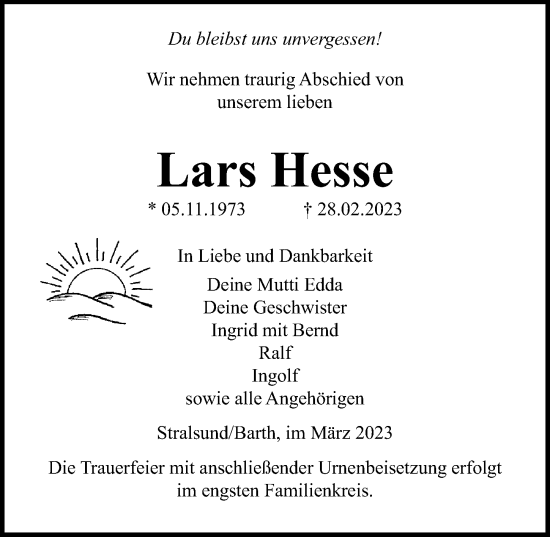 Du bleibst uns unvergessen!

Wir nehmen traurig Abschied von unserem lieben

Lars Hesse

* 05.11.1973 † 28.02.2023

In Liebe und Dankbarkeit

Deine Mutti Edda
Deine Geschwister
Ingrid mit Bernd
Ralf
Ingolf
sowie alle Angehörigen

Stralsund/Barth, im März 2023

Die Trauerfeier mit anschließender Urnenbeisetzung erfolgt im engsten Familienkreis.